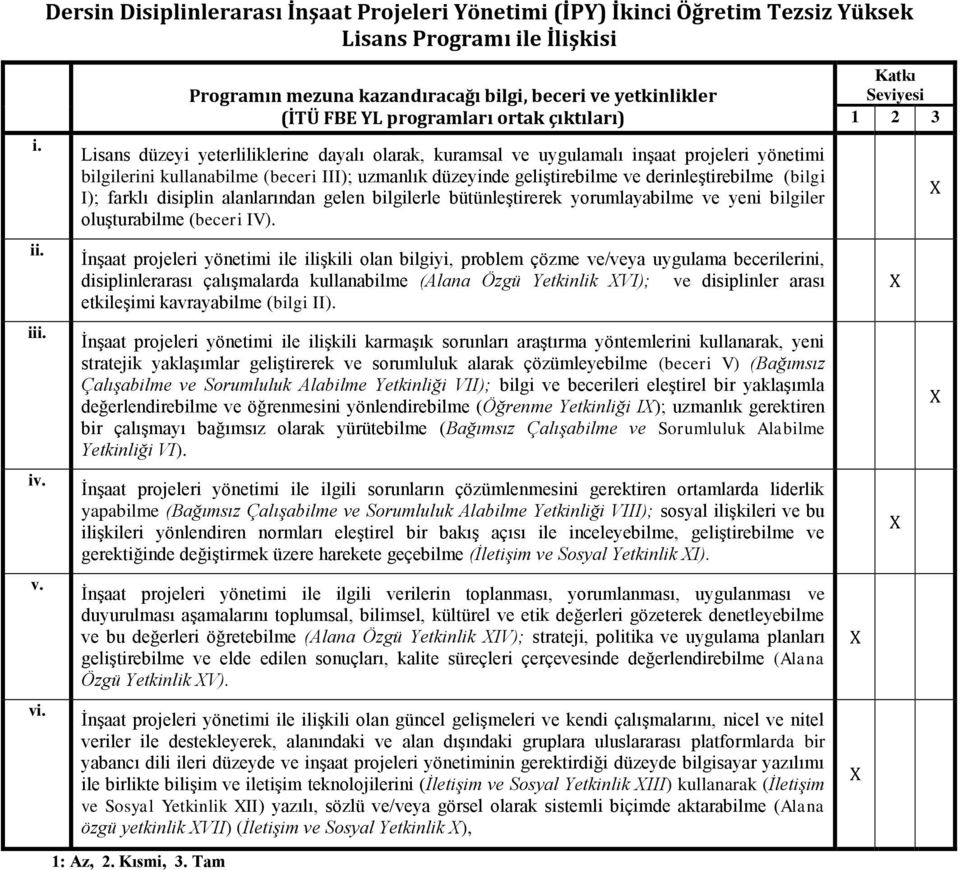 Dersin Disiplinlerarası İnşaat Projeleri Yönetimi (İPY) İkinci Öğretim Tezsiz Yüksek Lisans Programı ile İlişkisi

| | Programın mezuna kazandıracağı bilgi, beceri ve yetkinlikler (İTÜ FBE YL programları ortak çıktıları) | Katkı Seviyesi 1 | 2 | 3 |
|---|---|---|---|---|
| i. | Lisans düzeyi yeterliliklerine dayalı olarak, kuramsal ve uygulamalı inşaat projeleri yönetimi bilgilerini kullanabilme (beceri III); uzmanlık düzeyinde geliştirebilme ve derinleştirebilme (bilgi I); farklı disiplin alanlarından gelen bilgilerle bütünleştirerek yorumlayabilme ve yeni bilgiler oluşturabilme (beceri IV). | | | X |
| ii. | İnşaat projeleri yönetimi ile ilişkili olan bilgiyi, problem çözme ve/veya uygulama becerilerini, disiplinlerarası çalışmalarda kullanabilme (Alana Özgü Yetkinlik XVI); ve disiplinler arası etkileşimi kavrayabilme (bilgi II). | | X | |
| iii. | İnşaat projeleri yönetimi ile ilişkili karmaşık sorunları araştırma yöntemlerini kullanarak, yeni stratejik yaklaşımlar geliştirerek ve sorumluluk alarak çözümleyebilme (beceri V) (Bağımsız Çalışabilme ve Sorumluluk Alabilme Yetkinliği VII); bilgi ve becerileri eleştirel bir yaklaşımla değerlendirebilme ve öğrenmesini yönlendirebilme (Öğrenme Yetkinliği IX); uzmanlık gerektiren bir çalışmayı bağımsız olarak yürütebilme (Bağımsız Çalışabilme ve Sorumluluk Alabilme Yetkinliği VI). | | | X |
| iv. | İnşaat projeleri yönetimi ile ilgili sorunların çözümlenmesini gerektiren ortamlarda liderlik yapabilme (Bağımsız Çalışabilme ve Sorumluluk Alabilme Yetkinliği VIII); sosyal ilişkileri ve bu ilişkileri yönlendiren normları eleştirel bir bakış açısı ile inceleyebilme, geliştirebilme ve gerektiğinde değiştirmek üzere harekete geçebilme (İletişim ve Sosyal Yetkinlik XI). | | X | |
| v. | İnşaat projeleri yönetimi ile ilgili verilerin toplanması, yorumlanması, uygulanması ve duyurulması aşamalarını toplumsal, bilimsel, kültürel ve etik değerleri gözeterek denetleyebilme ve bu değerleri öğretebilme (Alana Özgü Yetkinlik XIV); strateji, politika ve uygulama planları geliştirebilme ve elde edilen sonuçları, kalite süreçleri çerçevesinde değerlendirebilme (Alana Özgü Yetkinlik XV). | X | | |
| vi. | İnşaat projeleri yönetimi ile ilişkili olan güncel gelişmeleri ve kendi çalışmalarını, nicel ve nitel veriler ile destekleyerek, alanındaki ve alan dışındaki gruplara uluslararası platformlarda bir yabancı dili ileri düzeyde ve inşaat projeleri yönetiminin gerektirdiği düzeyde bilgisayar yazılımı ile birlikte bilişim ve iletişim teknolojilerini (İletişim ve Sosyal Yetkinlik XIII) kullanarak (İletişim ve Sosyal Yetkinlik XII) yazılı, sözlü ve/veya görsel olarak sistemli biçimde aktarabilme (Alana özgü yetkinlik XVII) (İletişim ve Sosyal Yetkinlik X), | X | | |

1: Az, 2. Kısmi, 3. Tam